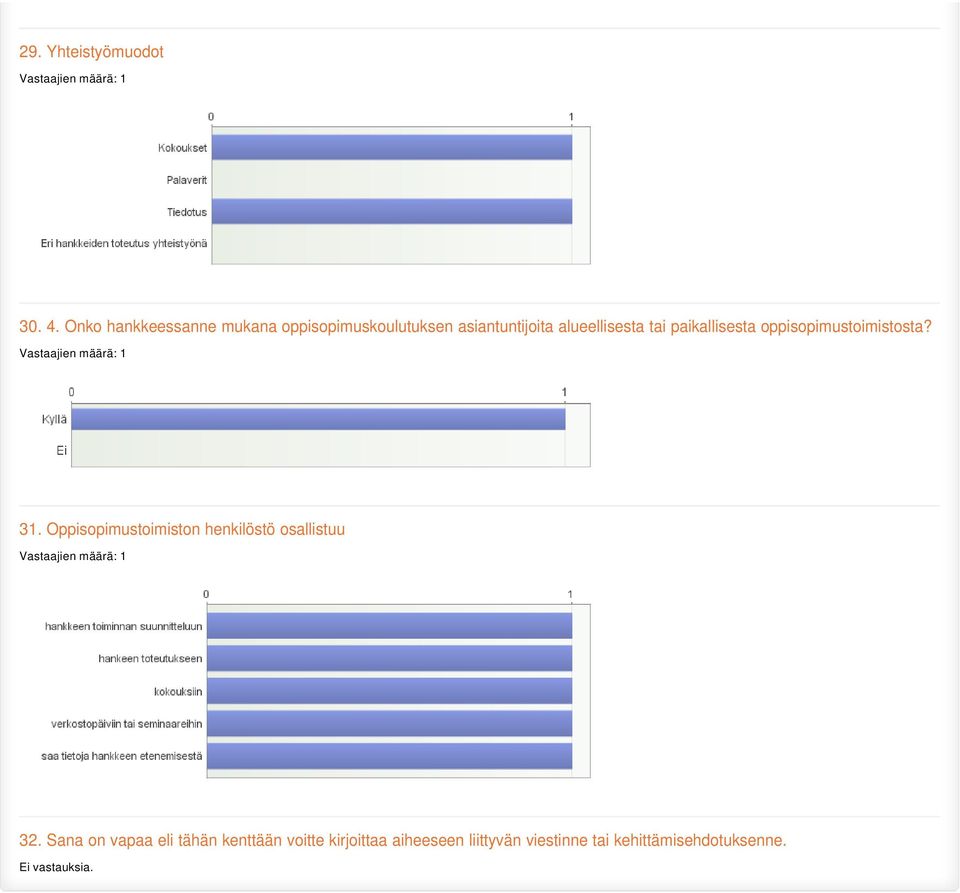 29. Yhteistyömuodot

Vastaajien määrä: 1

0

1

Kokoukset

Palaverit

Tiedotus

Eri hankkeiden toteutus yhteistyönä

30. 4. Onko hankkeessanne mukana oppisopimuskoulutuksen asiantuntijoita alueellisesta tai paikallisesta oppisopimustoimistosta?

Vastaajien määrä: 1

0

1

Kyllä

Ei

31. Oppisopimustoimiston henkilöstö osallistuu

Vastaajien määrä: 1

0

1

hankkeen toiminnan suunnitteluun

hankeen toteutukseen

kokouksiin

verkostopäiviin tai seminaareihin

saa tietoja hankkeen etenemisestä

32. Sana on vapaa eli tähän kenttään voitte kirjoittaa aiheeseen liittyvän viestinne tai kehittämisehdotuksenne.

Ei vastauksia.